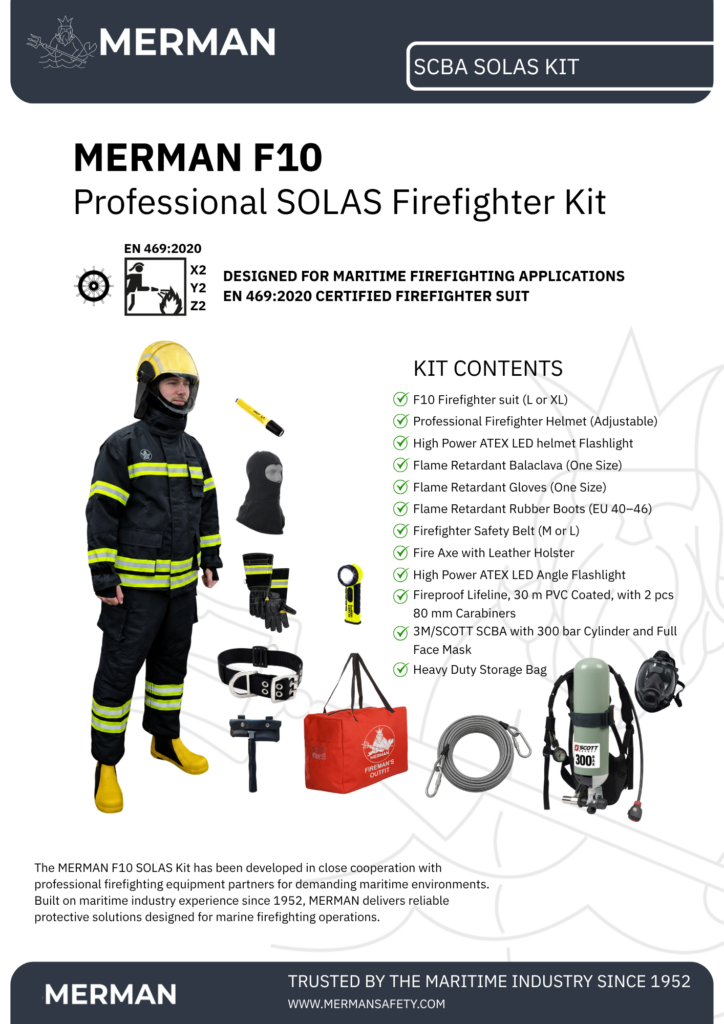 MERMAN

SCBA SOLAS KIT

MERMAN F10
Professional SOLAS Firefighter Kit

EN 469:2020
X2
Y2
Z2

DESIGNED FOR MARITIME FIREFIGHTING APPLICATIONS
EN 469:2020 CERTIFIED FIREFIGHTER SUIT

KIT CONTENTS
F10 Firefighter suit (L or XL)
Professional Firefighter Helmet (Adjustable)
High Power ATEX LED helmet Flashlight
Flame Retardant Balaclava (One Size)
Flame Retardant Gloves (One Size)
Flame Retardant Rubber Boots (EU 40–46)
Firefighter Safety Belt (M or L)
Fire Axe with Leather Holster
High Power ATEX LED Angle Flashlight
Fireproof Lifeline, 30 m PVC Coated, with 2 pcs 80 mm Carabiners
3M/SCOTT SCBA with 300 bar Cylinder and Full Face Mask
Heavy Duty Storage Bag

MERMAN
FIREMAN'S OUTFIT

SCOTT
300

The MERMAN F10 SOLAS Kit has been developed in close cooperation with professional firefighting equipment partners for demanding maritime environments. Built on maritime industry experience since 1952, MERMAN delivers reliable protective solutions designed for marine firefighting operations.

MERMAN
TRUSTED BY THE MARITIME INDUSTRY SINCE 1952
WWW.MERMANSAFETY.COM